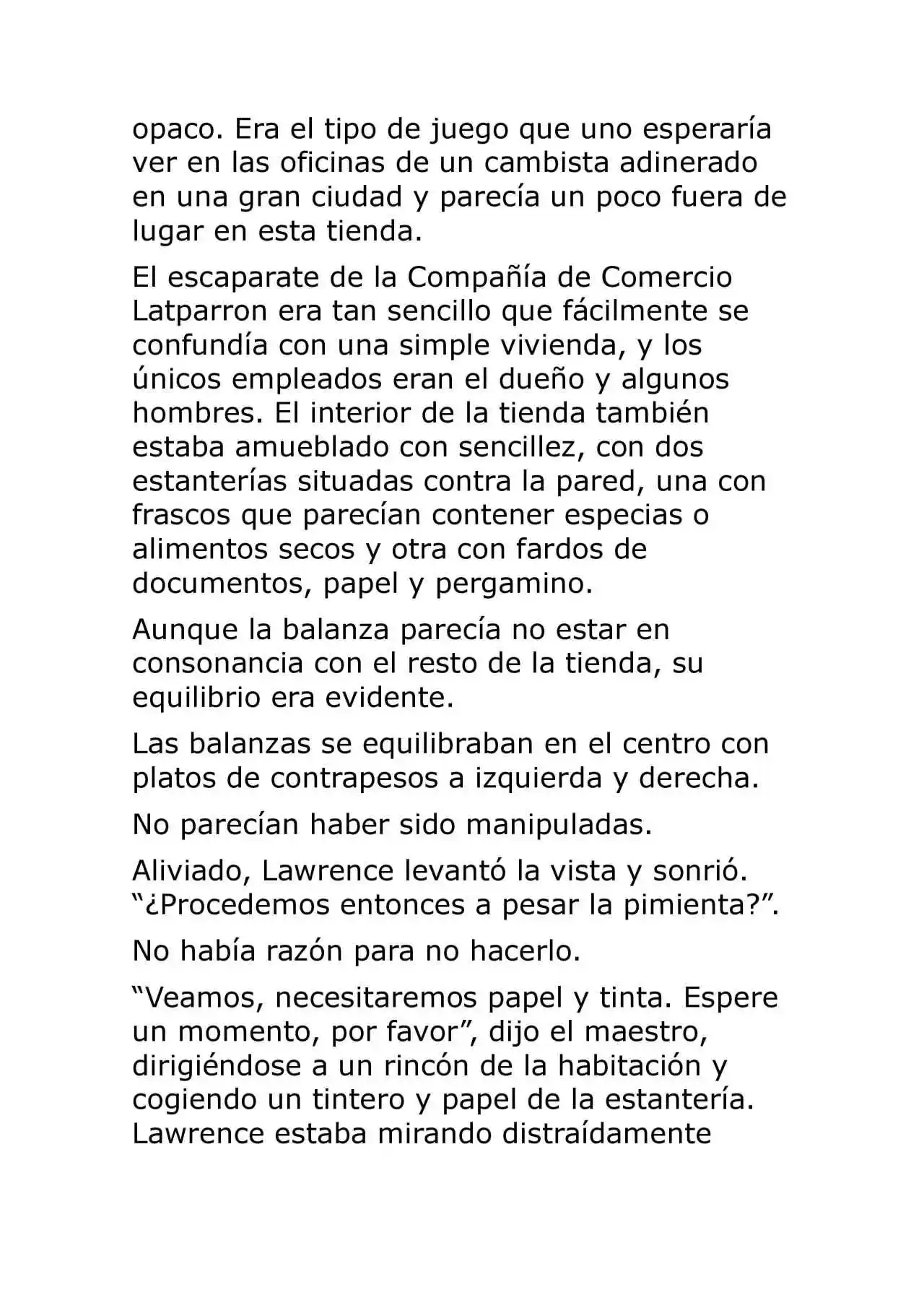 opaco. Era el tipo de juego que uno esperaría ver en las oficinas de un cambista adinerado en una gran ciudad y parecía un poco fuera de lugar en esta tienda.

El escaparate de la Compañía de Comercio Latparron era tan sencillo que fácilmente se confundía con una simple vivienda, y los únicos empleados eran el dueño y algunos hombres. El interior de la tienda también estaba amueblado con sencillez, con dos estanterías situadas contra la pared, una con frascos que parecían contener especias o alimentos secos y otra con fardos de documentos, papel y pergamino.

Aunque la balanza parecía no estar en consonancia con el resto de la tienda, su equilibrio era evidente.

Las balanzas se equilibraban en el centro con platos de contrapesos a izquierda y derecha.

No parecían haber sido manipuladas.

Aliviado, Lawrence levantó la vista y sonrió. “¿Procedemos entonces a pesar la pimienta?”.

No había razón para no hacerlo.

“Veamos, necesitaremos papel y tinta. Espere un momento, por favor”, dijo el maestro, dirigiéndose a un rincón de la habitación y cogiendo un tintero y papel de la estantería. Lawrence estaba mirando distraídamente